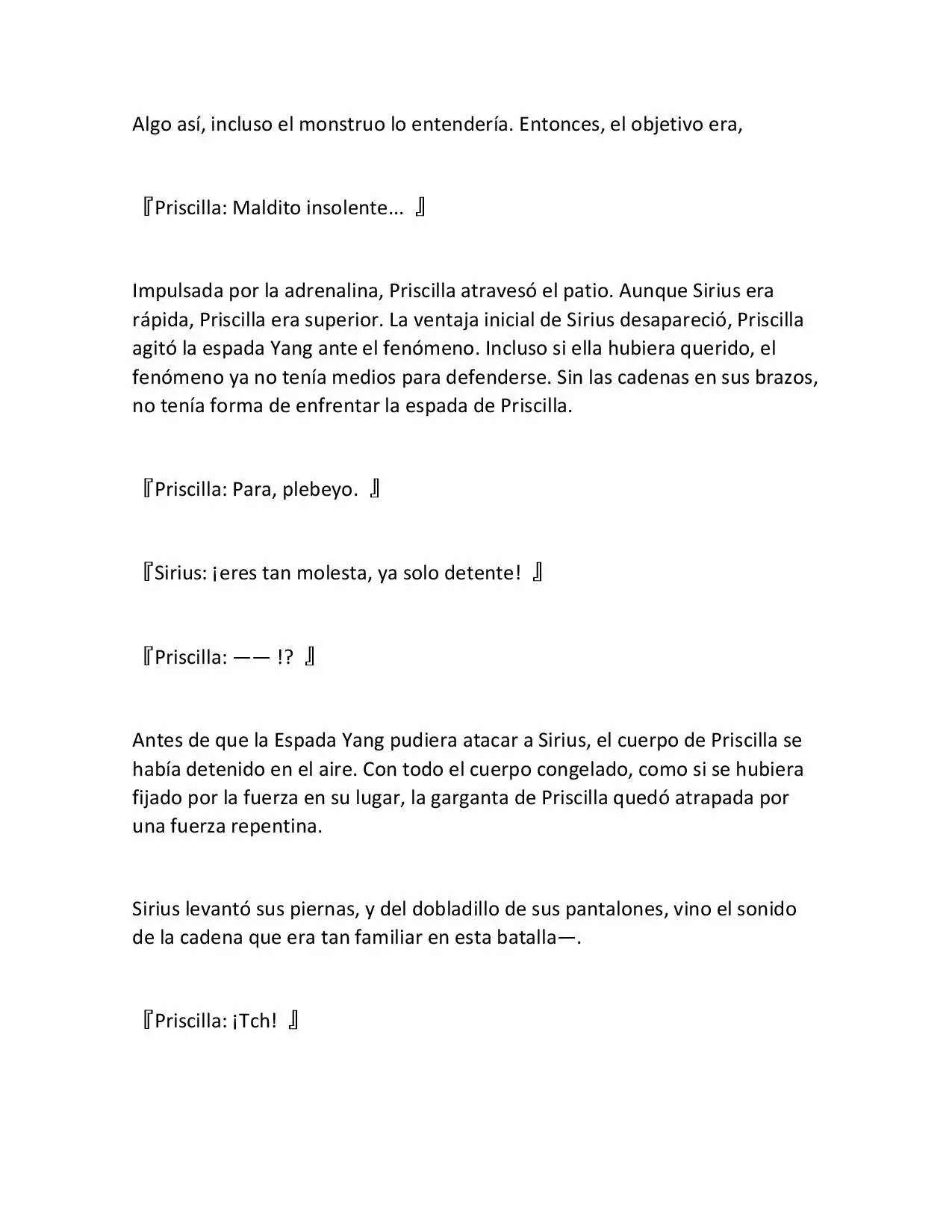 Algo así, incluso el monstruo lo entendería. Entonces, el objetivo era,

『Priscilla: Maldito insolente… 』

Impulsada por la adrenalina, Priscilla atravesó el patio. Aunque Sirius era rápida, Priscilla era superior. La ventaja inicial de Sirius desapareció, Priscilla agitó la espada Yang ante el fenómeno. Incluso si ella hubiera querido, el fenómeno ya no tenía medios para defenderse. Sin las cadenas en sus brazos, no tenía forma de enfrentar la espada de Priscilla.

『Priscilla: Para, plebeyo. 』

『Sirius: ¡eres tan molesta, ya solo detente! 』

『Priscilla: —— !? 』

Antes de que la Espada Yang pudiera atacar a Sirius, el cuerpo de Priscilla se había detenido en el aire. Con todo el cuerpo congelado, como si se hubiera fijado por la fuerza en su lugar, la garganta de Priscilla quedó atrapada por una fuerza repentina.

Sirius levantó sus piernas, y del dobladillo de sus pantalones, vino el sonido de la cadena que era tan familiar en esta batalla—.

『Priscilla: ¡Tch! 』